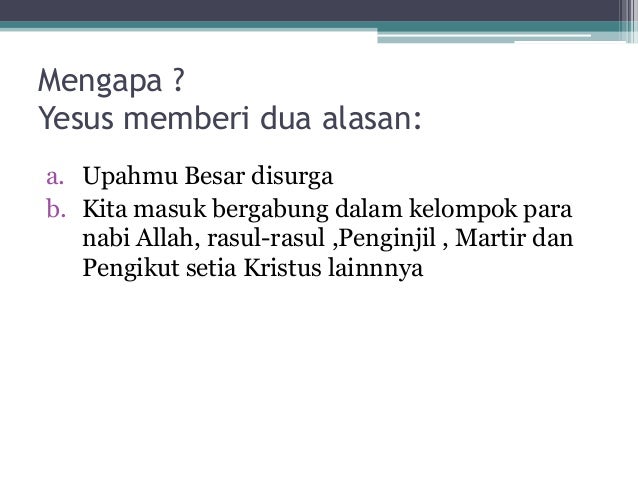 Mengapa ?
Yesus memberi dua alasan:

a. Upahmu Besar disurga
b. Kita masuk bergabung dalam kelompok para nabi Allah, rasul-rasul ,Penginjil , Martir dan Pengikut setia Kristus lainnnya